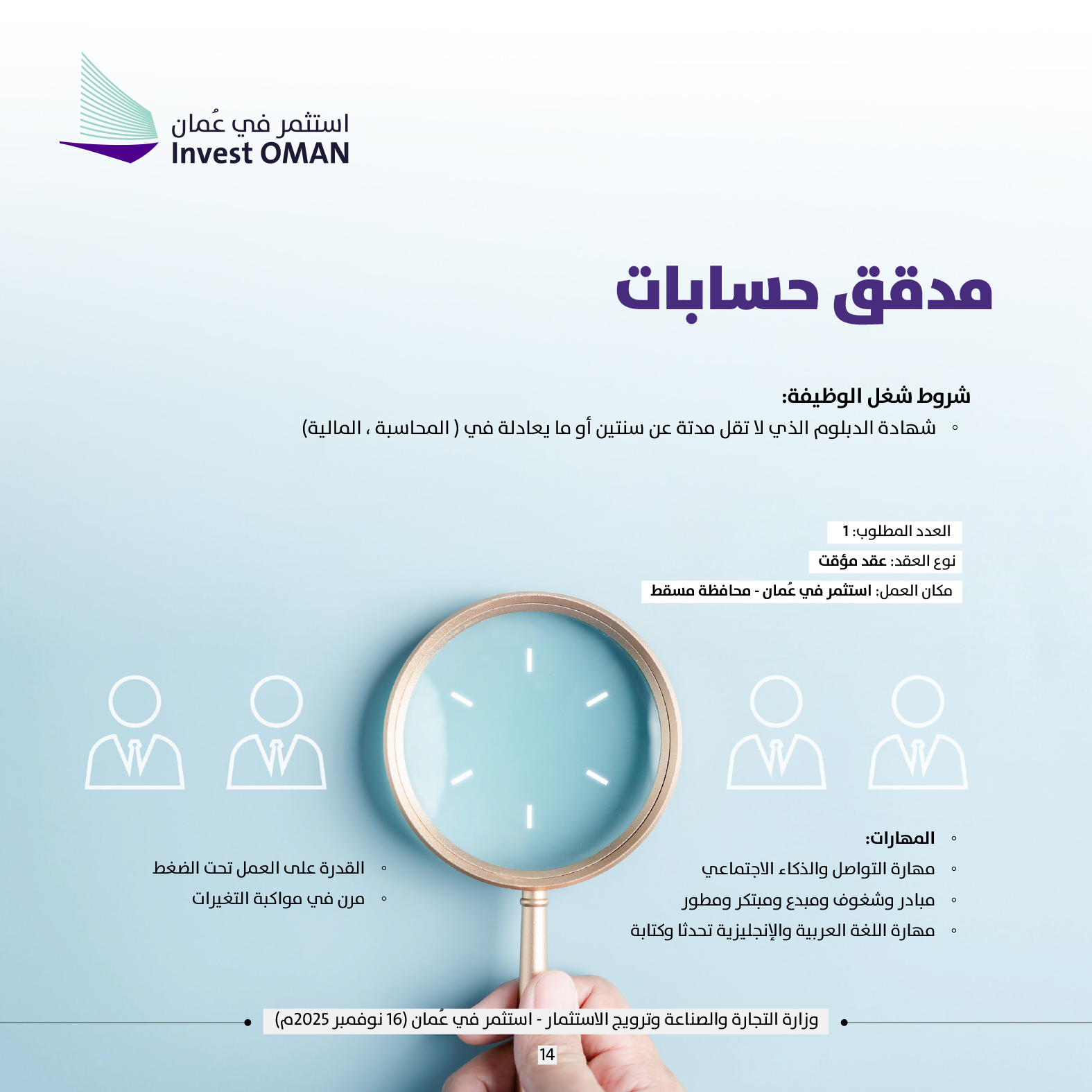 استثمر في عُمان
Invest OMAN

مدقق حسابات

شروط شغل الوظيفة:

◦ شهادة الدبلوم الذي لا تقل مدتة عن سنتين أو ما يعادلة في ( المحاسبة ، المالية)

العدد المطلوب: 1
نوع العقد: عقد مؤقت
مكان العمل: استثمر في عُمان - محافظة مسقط

◦ المهارات:
◦ مهارة التواصل والذكاء الاجتماعي
◦ مبادر وشغوف ومبدع ومبتكر ومطور
◦ مهارة اللغة العربية والإنجليزية تحدثا وكتابة

◦ القدرة على العمل تحت الضغط
◦ مرن في مواكبة التغيرات

وزارة التجارة والصناعة وترويج الاستثمار - استثمر في عُمان (16 نوفمبر 2025م)

14